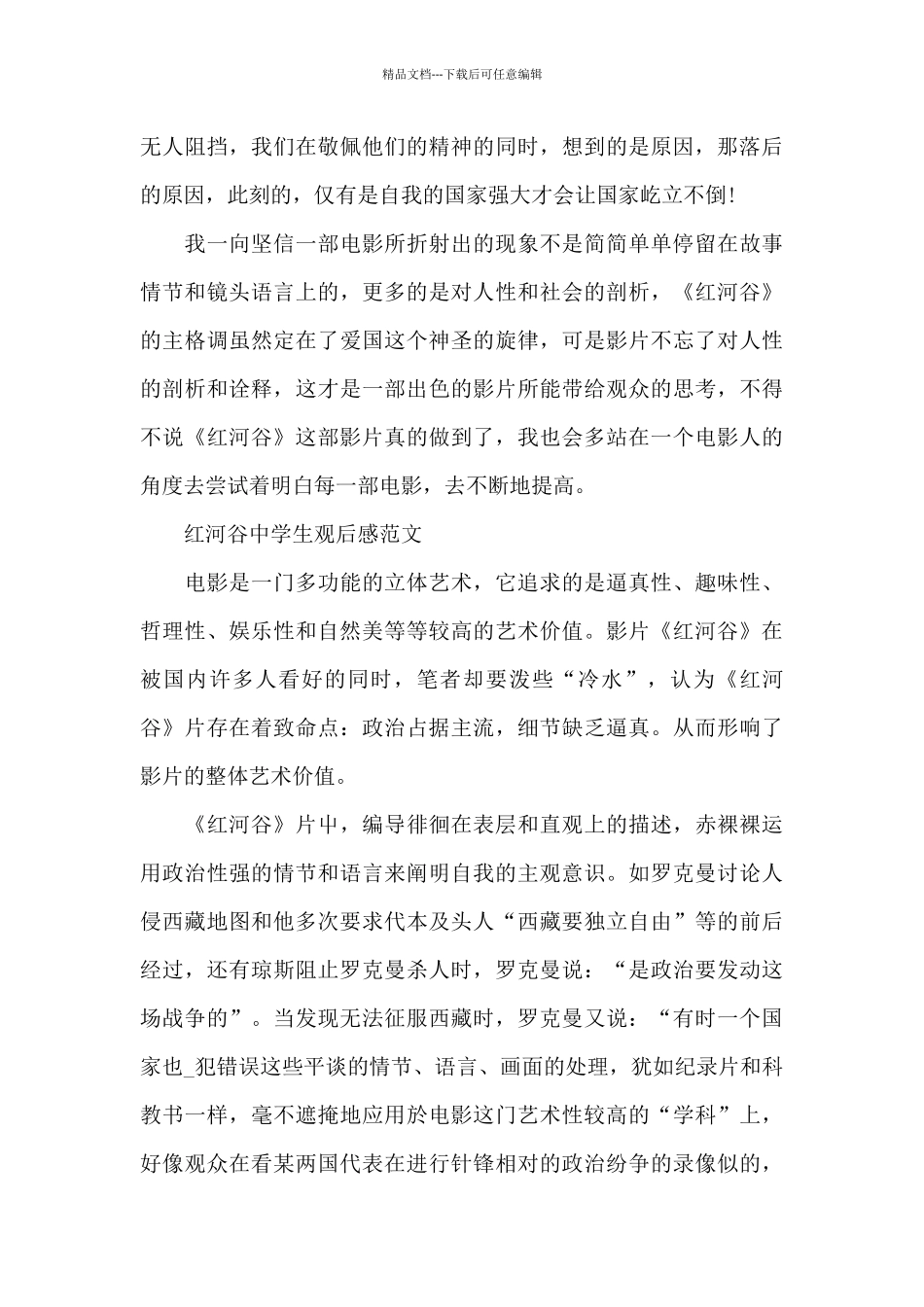 精品文档---下载后可任意编辑

无人阻挡，我们在敬佩他们的精神的同时，想到的是原因，那落后的原因，此刻的，仅有是自我的国家强大才会让国家屹立不倒!

我一向坚信一部电影所折射出的现象不是简简单单停留在故事情节和镜头语言上的，更多的是对人性和社会的剖析，《红河谷》的主格调虽然定在了爱国这个神圣的旋律，可是影片不忘了对人性的剖析和诠释，这才是一部出色的影片所能带给观众的思考，不得不说《红河谷》这部影片真的做到了，我也会多站在一个电影人的角度去尝试着明白每一部电影，去不断地提高。

红河谷中学生观后感范文

电影是一门多功能的立体艺术，它追求的是逼真性、趣味性、哲理性、娱乐性和自然美等等较高的艺术价值。影片《红河谷》在被国内许多人看好的同时，笔者却要泼些“冷水”，认为《红河谷》片存在着致命点：政治占据主流，细节缺乏逼真。从而形响了影片的整体艺术价值。

《红河谷》片中，编导徘徊在表层和直观上的描述，赤裸裸运用政治性强的情节和语言来阐明自我的主观意识。如罗克曼讨论人侵西藏地图和他多次要求代本及头人“西藏要独立自由”等的前后经过，还有琼斯阻止罗克曼杀人时，罗克曼说：“是政治要发动这场战争的”。当发现无法征服西藏时，罗克曼又说：“有时一个国家也_犯错误这些平谈的情节、语言、画面的处理，犹如纪录片和科教书一样，毫不遮掩地应用於电影这门艺术性较高的“学科”上，好像观众在看某两国代表在进行针锋相对的政治纷争的录像似的，